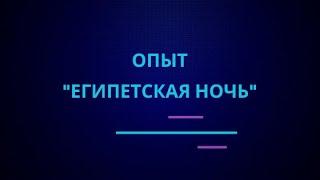 ОПЫТ
"ЕГИПЕТСКАЯ НОЧЬ"